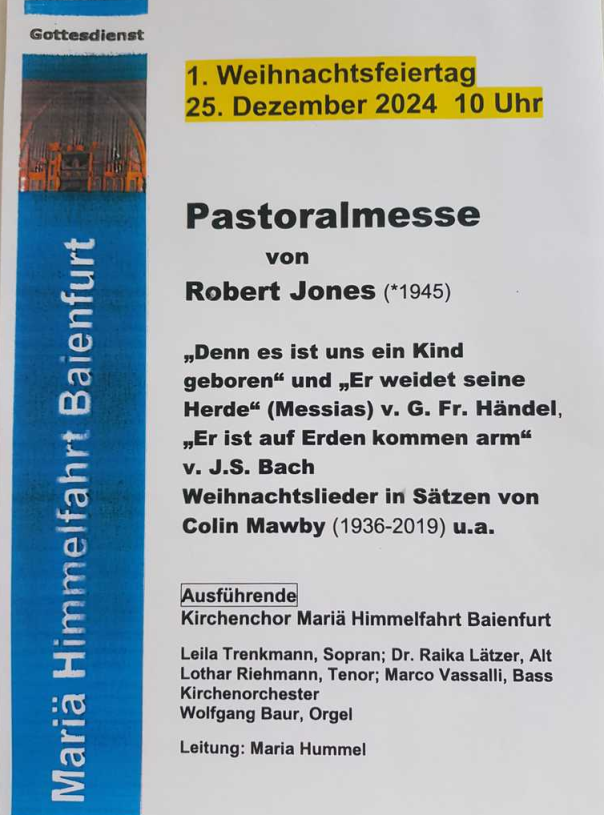 Gottesdienst

Mariä Himmelfahrt Baienfurt

1. Weihnachtsfeiertag
25. Dezember 2024 10 Uhr

Pastoralmesse
von
Robert Jones (*1945)

„Denn es ist uns ein Kind geboren“ und „Er weidet seine Herde“ (Messias) v. G. Fr. Händel, „Er ist auf Erden kommen arm“ v. J.S. Bach
Weihnachtslieder in Sätzen von Colin Mawby (1936-2019) u.a.

Ausführende
Kirchenchor Mariä Himmelfahrt Baienfurt

Leila Trenkmann, Sopran; Dr. Raika Lätzer, Alt
Lothar Riehmann, Tenor; Marco Vassalli, Bass
Kirchenorchester
Wolfgang Baur, Orgel

Leitung: Maria Hummel